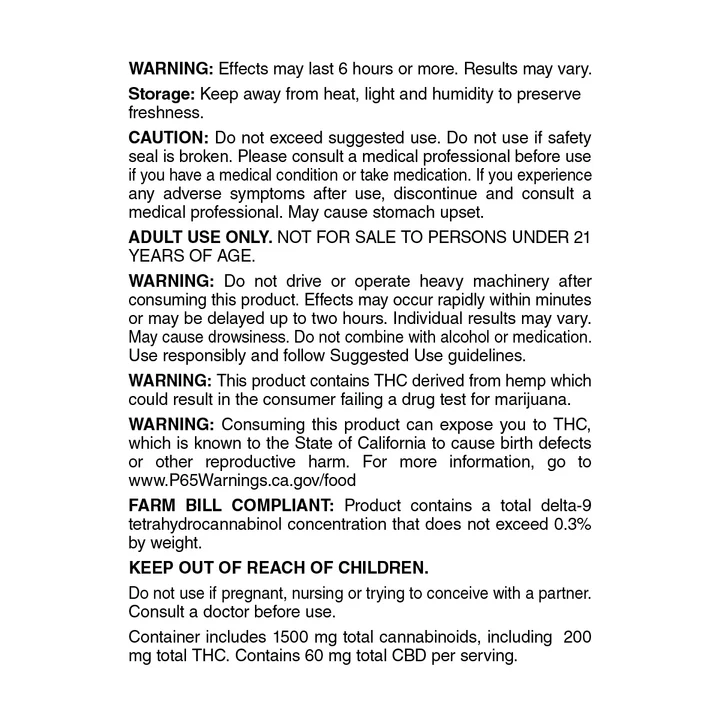 WARNING: Effects may last 6 hours or more. Results may vary.

Storage: Keep away from heat, light and humidity to preserve freshness.

CAUTION: Do not exceed suggested use. Do not use if safety seal is broken. Please consult a medical professional before use if you have a medical condition or take medication. If you experience any adverse symptoms after use, discontinue and consult a medical professional. May cause stomach upset.

ADULT USE ONLY. NOT FOR SALE TO PERSONS UNDER 21 YEARS OF AGE.

WARNING: Do not drive or operate heavy machinery after consuming this product. Effects may occur rapidly within minutes or may be delayed up to two hours. Individual results may vary. May cause drowsiness. Do not combine with alcohol or medication. Use responsibly and follow Suggested Use guidelines.

WARNING: This product contains THC derived from hemp which could result in the consumer failing a drug test for marijuana.

WARNING: Consuming this product can expose you to THC, which is known to the State of California to cause birth defects or other reproductive harm. For more information, go to www.P65Warnings.ca.gov/food

FARM BILL COMPLIANT: Product contains a total delta-9 tetrahydrocannabinol concentration that does not exceed 0.3% by weight.

KEEP OUT OF REACH OF CHILDREN.

Do not use if pregnant, nursing or trying to conceive with a partner. Consult a doctor before use.

Container includes 1500 mg total cannabinoids, including 200 mg total THC. Contains 60 mg total CBD per serving.